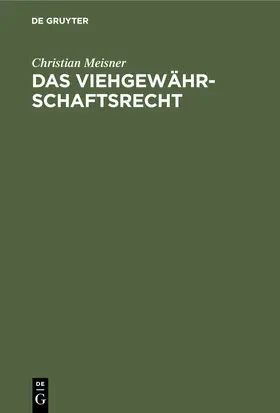 DE GRUYTER

Christian Meisner

DAS VIEHGEWÄHRSCHAFTSRECHT

DE G